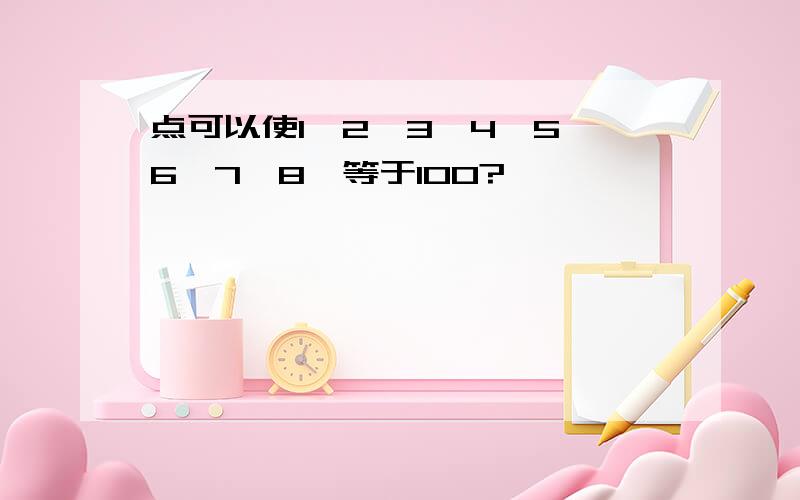 点可以使1 2 3 4 5 6 7 8 等于100?